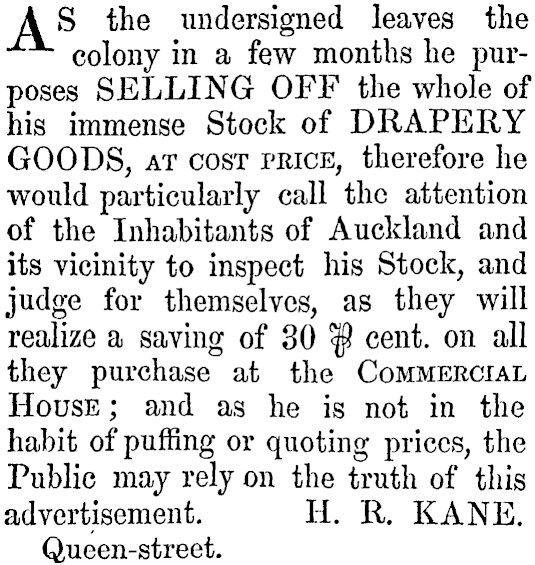 AS the undersigned leaves the colony in a few months he purposes SELLING OFF the whole of his immense Stock of DRAPERY GOODS, AT COST PRICE, therefore he would particularly call the attention of the Inhabitants of Auckland and its vicinity to inspect his Stock, and judge for themselves, as they will realize a saving of 30 ℔ cent. on all they purchase at the COMMERCIAL HOUSE; and as he is not in the habit of puffing or quoting prices, the Public may rely on the truth of this advertisement. H. R. KANE.

Queen-street.